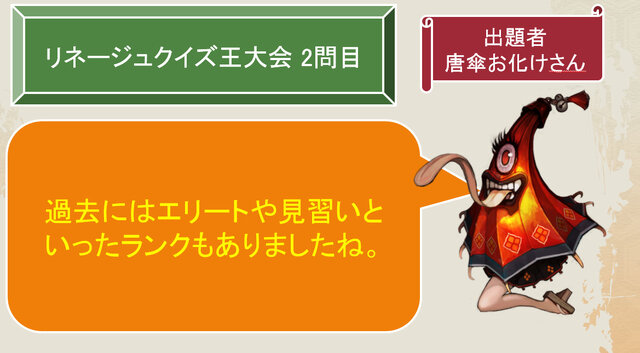 リネージュクイズ王大会 2問目

出題者
唐傘お化けさん

過去にはエリートや見習いといったランクもありましたね。